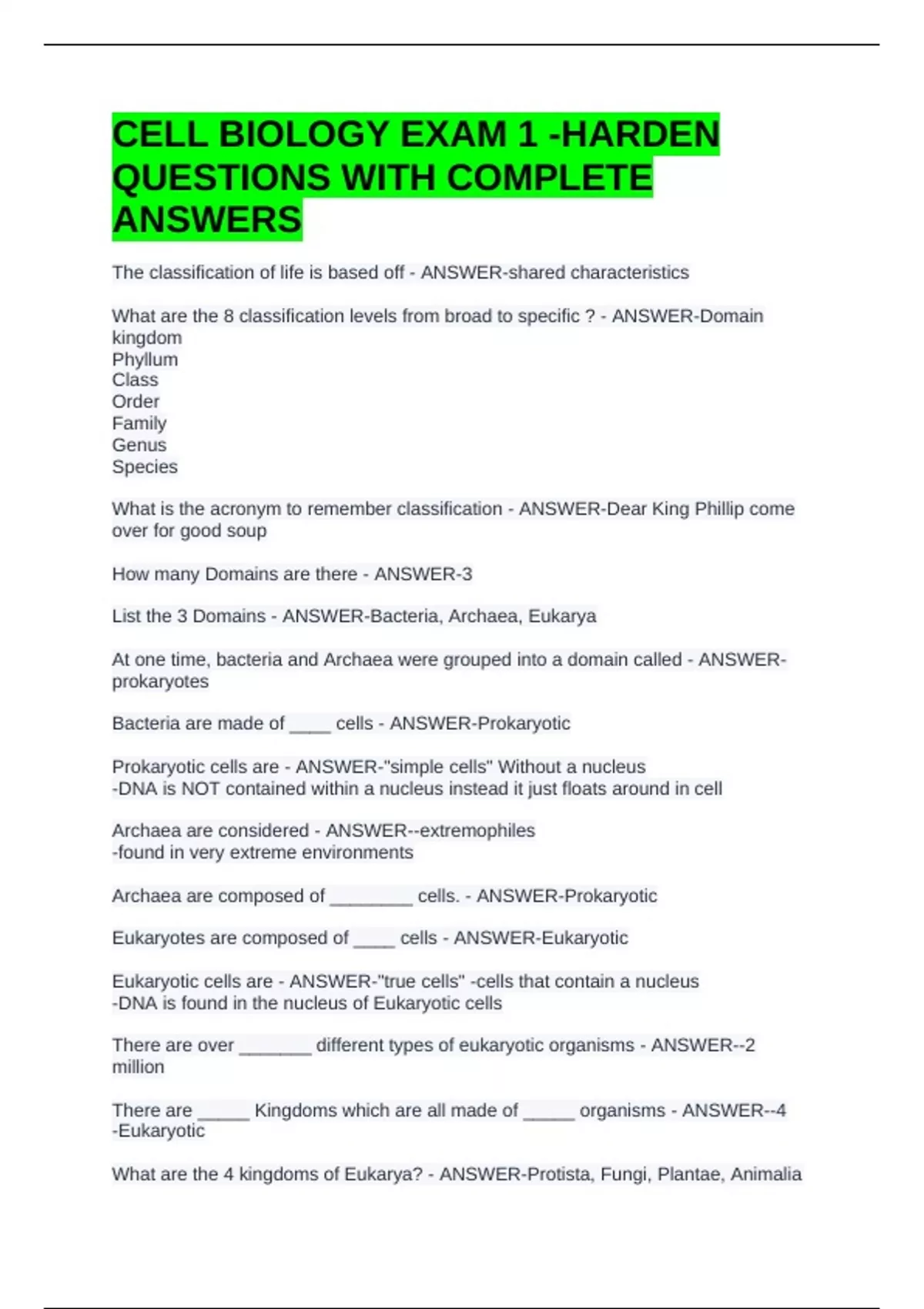 CELL BIOLOGY EXAM 1 -HARDEN QUESTIONS WITH COMPLETE ANSWERS

The classification of life is based off - ANSWER-shared characteristics

What are the 8 classification levels from broad to specific ? - ANSWER-Domain
kingdom
Phyllum
Class
Order
Family
Genus
Species

What is the acronym to remember classification - ANSWER-Dear King Phillip come over for good soup

How many Domains are there - ANSWER-3

List the 3 Domains - ANSWER-Bacteria, Archaea, Eukarya

At one time, bacteria and Archaea were grouped into a domain called - ANSWER-prokaryotes

Bacteria are made of ____ cells - ANSWER-Prokaryotic

Prokaryotic cells are - ANSWER-"simple cells" Without a nucleus
-DNA is NOT contained within a nucleus instead it just floats around in cell

Archaea are considered - ANSWER--extremophiles
-found in very extreme environments

Archaea are composed of ________ cells. - ANSWER-Prokaryotic

Eukaryotes are composed of ____ cells - ANSWER-Eukaryotic

Eukaryotic cells are - ANSWER-"true cells" -cells that contain a nucleus
-DNA is found in the nucleus of Eukaryotic cells

There are over _______ different types of eukaryotic organisms - ANSWER--2 million

There are _____ Kingdoms which are all made of _____ organisms - ANSWER--4
-Eukaryotic

What are the 4 kingdoms of Eukarya? - ANSWER-Protista, Fungi, Plantae, Animalia